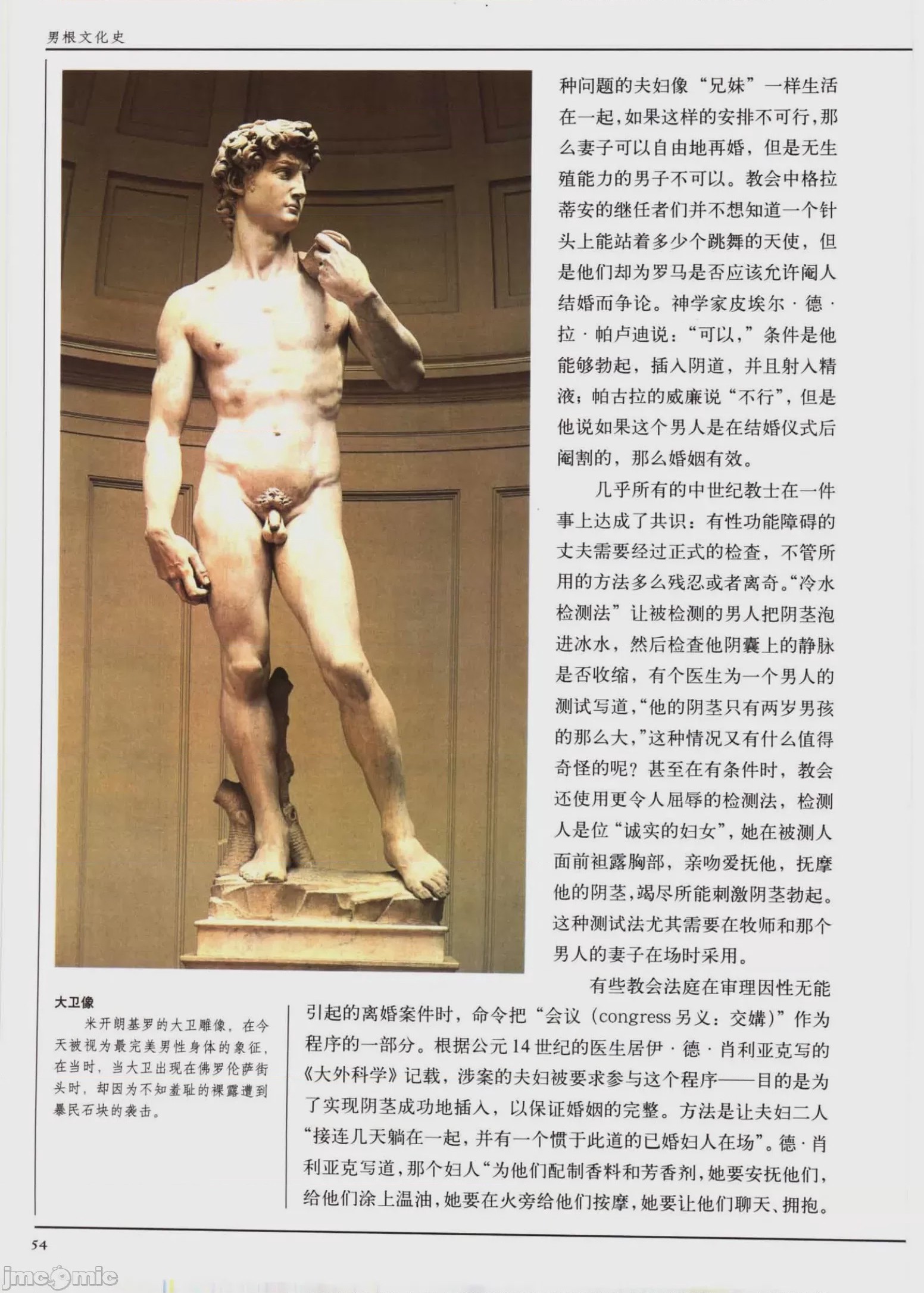 男根文化史

种问题的夫妇像“兄妹”一样生活在一起，如果这样的安排不可行，那么妻子可以自由地再婚，但是无生殖能力的男子不可以。教会中格拉蒂安的继任者们并不想知道一个针头上能站着多少个跳舞的天使，但是他们却为罗马是否应该允许阉人结婚而争论。神学家皮埃尔·德·拉·帕卢迪说：“可以，”条件是他能够勃起，插入阴道，并且射入精液；帕古拉的威廉说“不行”，但是他说如果这个男人是在结婚仪式后阉割的，那么婚姻有效。

几乎所有的中世纪教士在一件事上达成了共识：有性功能障碍的丈夫需要经过正式的检查，不管所用的方法多么残忍或者离奇。“冷水检测法”让被检测的男人把阴茎泡进冰水，然后检查他阴囊上的静脉是否收缩，有个医生为一个男人的测试写道，“他的阴茎只有两岁男孩的那么大，”这种情况又有什么值得奇怪的呢？甚至在有条件时，教会还使用更令人屈辱的检测法，检测人是位“诚实的妇女”，她在被测人面前袒露胸部，亲吻爱抚他，抚摩他的阴茎，竭尽所能刺激阴茎勃起。这种测试法尤其需要在牧师和那个男人的妻子在场时采用。

有些教会法庭在审理因性无能引起的离婚案件时，命令把“会议（congress另义：交媾）”作为程序的一部分。根据公元14世纪的医生居伊·德·肖利亚克写的《大外科学》记载，涉案的夫妇被要求参与这个程序——目的是为了实现阴茎成功地插入，以保证婚姻的完整。方法是让夫妇二人“接连几天躺在一起，并有一个惯于此道的已婚妇人在场”。德·肖利亚克写道，那个妇人“为他们配制香料和芳香剂，她要安抚他们，给他们涂上温油，她要在火旁给他们按摩，她要让他们聊天、拥抱。

大卫像
米开朗基罗的大卫雕像，在今天被视为最完美男性身体的象征，在当时，当大卫出现在佛罗伦萨街头时，却因为不知羞耻的裸露遭到暴民石块的袭击。

54

jmcomic